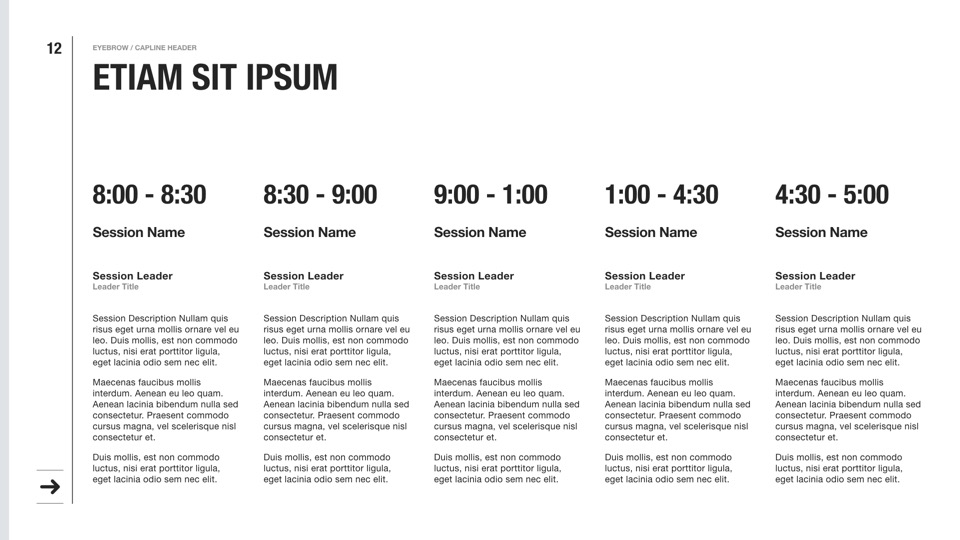 12

EYEBROW / CAPLINE HEADER

ETIAM SIT IPSUM

8:00 - 8:30

Session Name

Session Leader
Leader Title

Session Description Nullam quis risus eget urna mollis ornare vel eu leo. Duis mollis, est non commodo luctus, nisi erat porttitor ligula, eget lacinia odio sem nec elit.

Maecenas faucibus mollis interdum. Aenean eu leo quam. Aenean lacinia bibendum nulla sed consectetur. Praesent commodo cursus magna, vel scelerisque nisl consectetur et.

Duis mollis, est non commodo luctus, nisi erat porttitor ligula, eget lacinia odio sem nec elit.

8:30 - 9:00

Session Name

Session Leader
Leader Title

Session Description Nullam quis risus eget urna mollis ornare vel eu leo. Duis mollis, est non commodo luctus, nisi erat porttitor ligula, eget lacinia odio sem nec elit.

Maecenas faucibus mollis interdum. Aenean eu leo quam. Aenean lacinia bibendum nulla sed consectetur. Praesent commodo cursus magna, vel scelerisque nisl consectetur et.

Duis mollis, est non commodo luctus, nisi erat porttitor ligula, eget lacinia odio sem nec elit.

9:00 - 1:00

Session Name

Session Leader
Leader Title

Session Description Nullam quis risus eget urna mollis ornare vel eu leo. Duis mollis, est non commodo luctus, nisi erat porttitor ligula, eget lacinia odio sem nec elit.

Maecenas faucibus mollis interdum. Aenean eu leo quam. Aenean lacinia bibendum nulla sed consectetur. Praesent commodo cursus magna, vel scelerisque nisl consectetur et.

Duis mollis, est non commodo luctus, nisi erat porttitor ligula, eget lacinia odio sem nec elit.

1:00 - 4:30

Session Name

Session Leader
Leader Title

Session Description Nullam quis risus eget urna mollis ornare vel eu leo. Duis mollis, est non commodo luctus, nisi erat porttitor ligula, eget lacinia odio sem nec elit.

Maecenas faucibus mollis interdum. Aenean eu leo quam. Aenean lacinia bibendum nulla sed consectetur. Praesent commodo cursus magna, vel scelerisque nisl consectetur et.

Duis mollis, est non commodo luctus, nisi erat porttitor ligula, eget lacinia odio sem nec elit.

4:30 - 5:00

Session Name

Session Leader
Leader Title

Session Description Nullam quis risus eget urna mollis ornare vel eu leo. Duis mollis, est non commodo luctus, nisi erat porttitor ligula, eget lacinia odio sem nec elit.

Maecenas faucibus mollis interdum. Aenean eu leo quam. Aenean lacinia bibendum nulla sed consectetur. Praesent commodo cursus magna, vel scelerisque nisl consectetur et.

Duis mollis, est non commodo luctus, nisi erat porttitor ligula, eget lacinia odio sem nec elit.